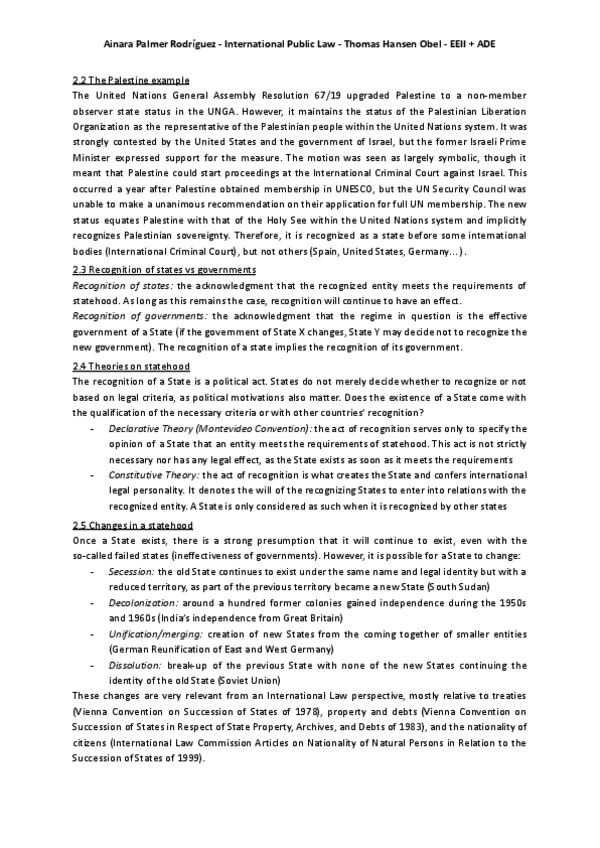 Ainara Palmer Rodríguez - International Public Law - Thomas Hansen Obel - EEII + ADE

2.2 The Palestine example
The United Nations General Assembly Resolution 67/19 upgraded Palestine to a non-member observer state status in the UNGA. However, it maintains the status of the Palestinian Liberation Organization as the representative of the Palestinian people within the United Nations system. It was strongly contested by the United States and the government of Israel, but the former Israeli Prime Minister expressed support for the measure. The motion was seen as largely symbolic, though it meant that Palestine could start proceedings at the International Criminal Court against Israel. This occurred a year after Palestine obtained membership in UNESCO, but the UN Security Council was unable to make a unanimous recommendation on their application for full UN membership. The new status equates Palestine with that of the Holy See within the United Nations system and implicitly recognizes Palestinian sovereignty. Therefore, it is recognized as a state before some international bodies (International Criminal Court), but not others (Spain, United States, Germany…).

2.3 Recognition of states vs governments
Recognition of states: the acknowledgment that the recognized entity meets the requirements of statehood. As long as this remains the case, recognition will continue to have an effect.
Recognition of governments: the acknowledgment that the regime in question is the effective government of a State (if the government of State X changes, State Y may decide not to recognize the new government). The recognition of a state implies the recognition of its government.

2.4 Theories on statehood
The recognition of a State is a political act. States do not merely decide whether to recognize or not based on legal criteria, as political motivations also matter. Does the existence of a State come with the qualification of the necessary criteria or with other countries' recognition?
- Declarative Theory (Montevideo Convention): the act of recognition serves only to specify the opinion of a State that an entity meets the requirements of statehood. This act is not strictly necessary nor has any legal effect, as the State exists as soon as it meets the requirements
- Constitutive Theory: the act of recognition is what creates the State and confers international legal personality. It denotes the will of the recognizing States to enter into relations with the recognized entity. A State is only considered as such when it is recognized by other states

2.5 Changes in a statehood
Once a State exists, there is a strong presumption that it will continue to exist, even with the so-called failed states (ineffectiveness of governments). However, it is possible for a State to change:
- Secession: the old State continues to exist under the same name and legal identity but with a reduced territory, as part of the previous territory became a new State (South Sudan)
- Decolonization: around a hundred former colonies gained independence during the 1950s and 1960s (India's independence from Great Britain)
- Unification/merging: creation of new States from the coming together of smaller entities (German Reunification of East and West Germany)
- Dissolution: break-up of the previous State with none of the new States continuing the identity of the old State (Soviet Union)
These changes are very relevant from an International Law perspective, mostly relative to treaties (Vienna Convention on Succession of States of 1978), property and debts (Vienna Convention on Succession of States in Respect of State Property, Archives, and Debts of 1983), and the nationality of citizens (International Law Commission Articles on Nationality of Natural Persons in Relation to the Succession of States of 1999).